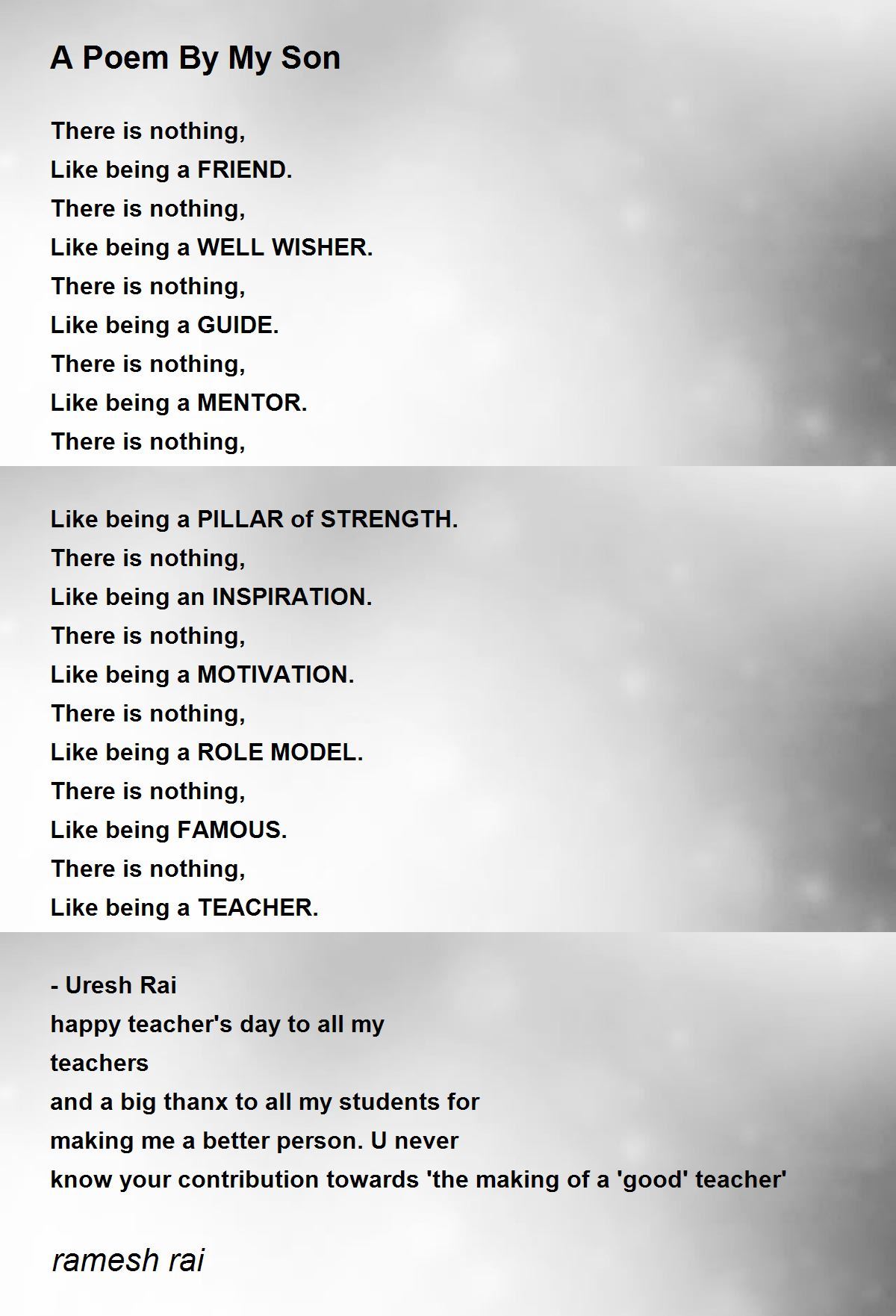 A Poem By My Son

There is nothing,
Like being a FRIEND.
There is nothing,
Like being a WELL WISHER.
There is nothing,
Like being a GUIDE.
There is nothing,
Like being a MENTOR.
There is nothing,

Like being a PILLAR of STRENGTH.
There is nothing,
Like being an INSPIRATION.
There is nothing,
Like being a MOTIVATION.
There is nothing,
Like being a ROLE MODEL.
There is nothing,
Like being FAMOUS.
There is nothing,
Like being a TEACHER.

- Uresh Rai
happy teacher's day to all my
teachers
and a big thanx to all my students for
making me a better person. U never
know your contribution towards 'the making of a 'good' teacher'

ramesh rai